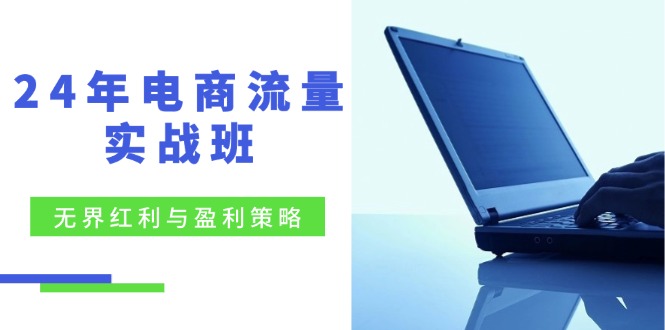 24年电商流量实战班

无界红利与盈利策略